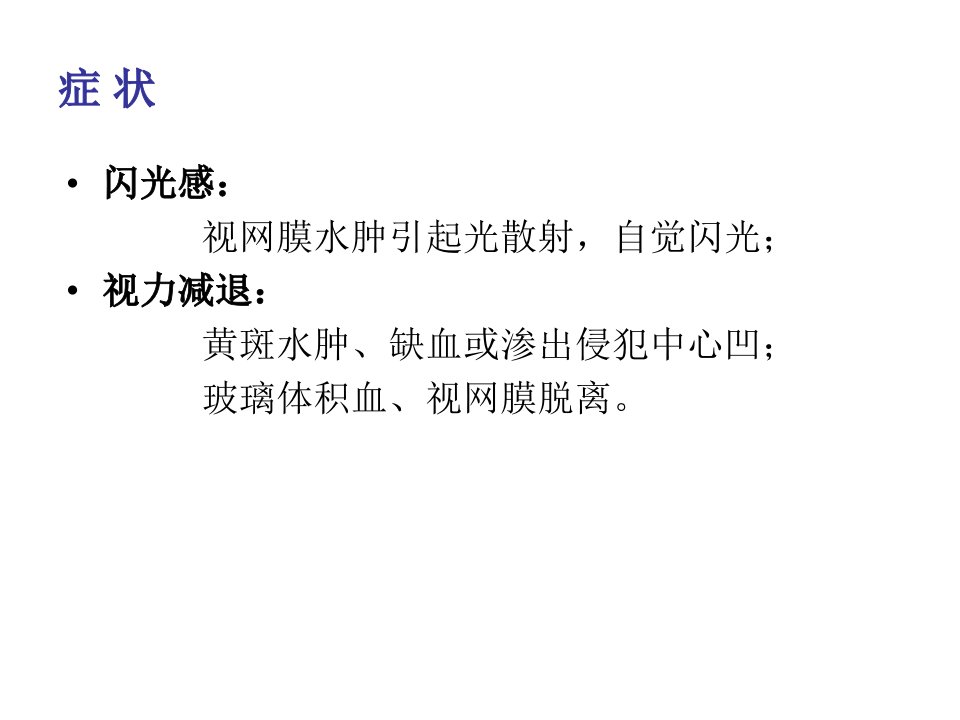 症 状

• 闪光感：
视网膜水肿引起光散射，自觉闪光；
• 视力减退：
黄斑水肿、缺血或渗出侵犯中心凹；
玻璃体积血、视网膜脱离。